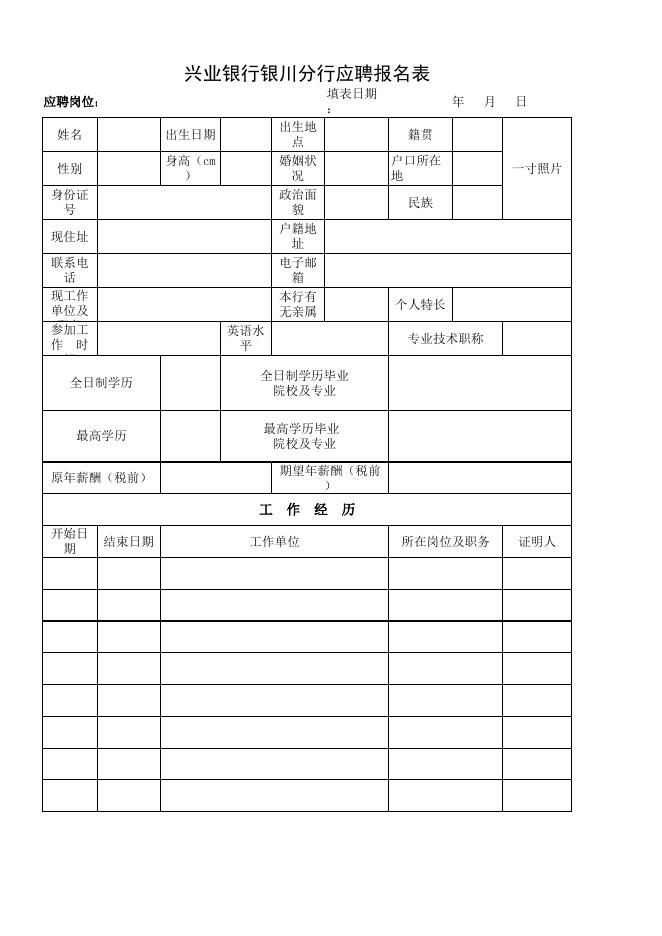 兴业银行银川分行应聘报名表

应聘岗位： 填表日期： 年 月 日

| 姓名 | | 出生日期 | | 出生地点 | | 籍贯 | | 一寸照片 |
|---|---|---|---|---|---|---|---|---|
| 性别 | | 身高（cm） | | 婚姻状况 | | 户口所在地 | | |
| 身份证号 | | | | 政治面貌 | | 民族 | | |
| 现住址 | | | | 户籍地址 | | | | |
| 联系电话 | | | | 电子邮箱 | | | | |
| 现工作单位及 | | | | 本行有无亲属 | | 个人特长 | | |
| 参加工作 时 | | | 英语水平 | | | 专业技术职称 | | |

| 全日制学历 | | 全日制学历毕业院校及专业 | |
|---|---|---|---|
| 最高学历 | | 最高学历毕业院校及专业 | |
| 原年薪酬（税前） | | 期望年薪酬（税前） | |

工 作 经 历

| 开始日期 | 结束日期 | 工作单位 | 所在岗位及职务 | 证明人 |
|---|---|---|---|---|
| | | | | |
| | | | | |
| | | | | |
| | | | | |
| | | | | |
| | | | | |
| | | | | |
| | | | | |